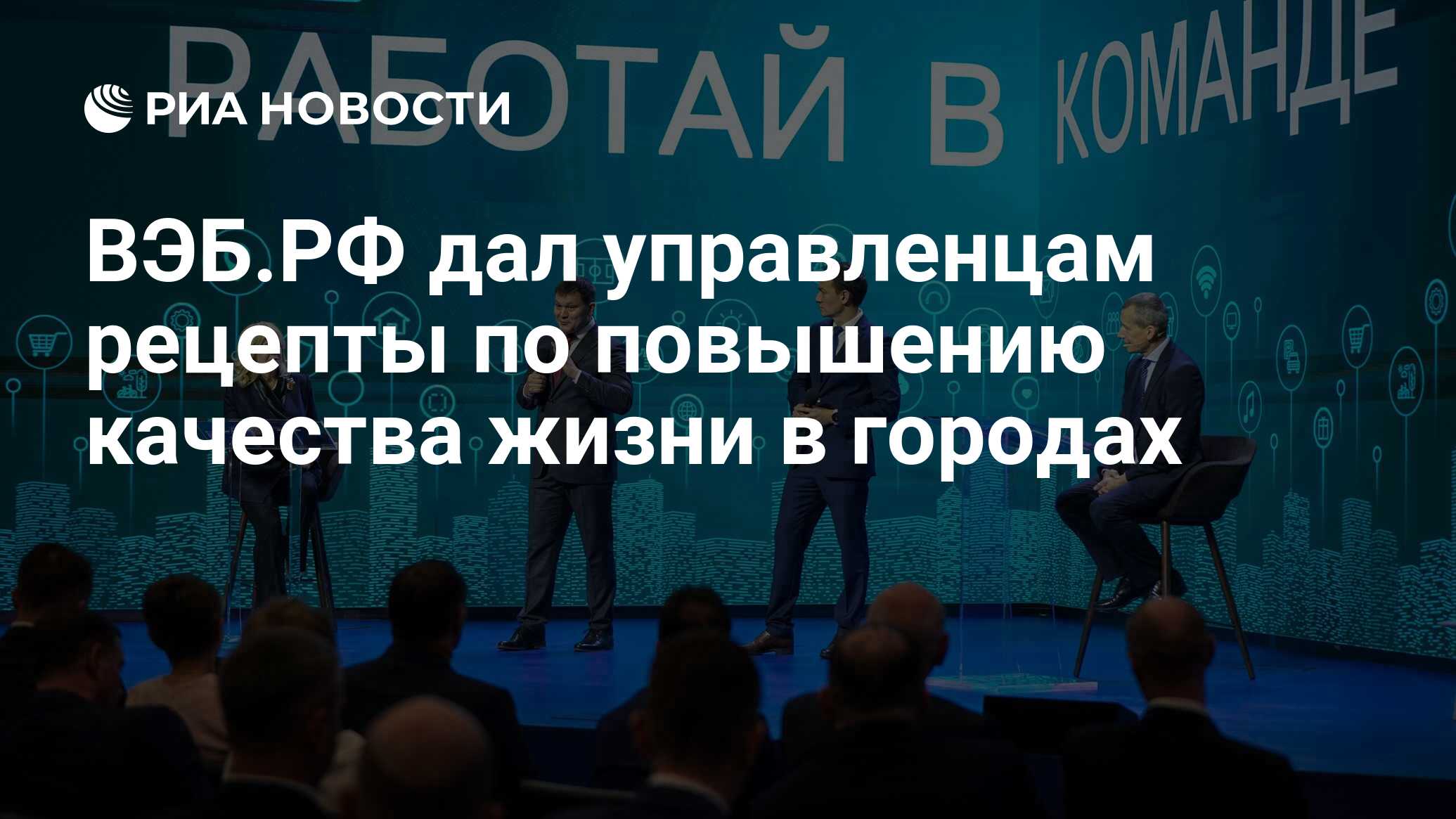 РАБОТАЙ В КОМАНДЕ

РИА НОВОСТИ

ВЭБ.РФ дал управленцам рецепты по повышению качества жизни в городах